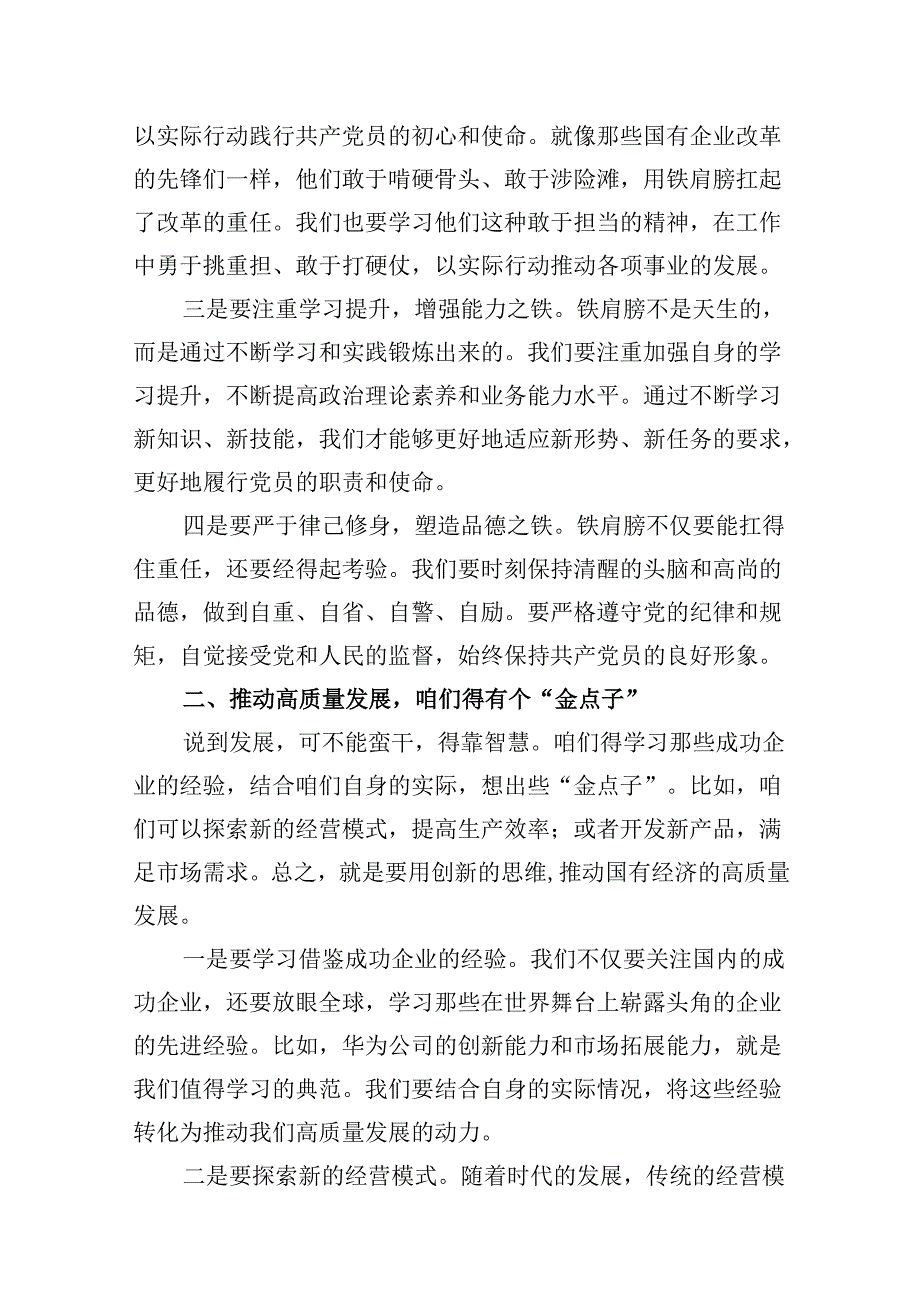 以实际行动践行共产党员的初心和使命。就像那些国有企业改革的先锋们一样，他们敢于啃硬骨头、敢于涉险滩，用铁肩膀扛起了改革的重任。我们也要学习他们这种敢于担当的精神，在工作中勇于挑重担、敢于打硬仗，以实际行动推动各项事业的发展。

三是要注重学习提升，增强能力之铁。铁肩膀不是天生的，而是通过不断学习和实践锻炼出来的。我们要注重加强自身的学习提升，不断提高政治理论素养和业务能力水平。通过不断学习新知识、新技能，我们才能够更好地适应新形势、新任务的要求，更好地履行党员的职责和使命。

四是要严于律己修身，塑造品德之铁。铁肩膀不仅要能扛得住重任，还要经得起考验。我们要时刻保持清醒的头脑和高尚的品德，做到自重、自省、自警、自励。要严格遵守党的纪律和规矩，自觉接受党和人民的监督，始终保持共产党员的良好形象。

二、推动高质量发展，咱们得有个“金点子”

说到发展，可不能蛮干，得靠智慧。咱们得学习那些成功企业的经验，结合咱们自身的实际，想出些“金点子”。比如，咱们可以探索新的经营模式，提高生产效率；或者开发新产品，满足市场需求。总之，就是要用创新的思维，推动国有经济的高质量发展。

一是要学习借鉴成功企业的经验。我们不仅要关注国内的成功企业，还要放眼全球，学习那些在世界舞台上崭露头角的企业的先进经验。比如，华为公司的创新能力和市场拓展能力，就是我们值得学习的典范。我们要结合自身的实际情况，将这些经验转化为推动我们高质量发展的动力。

二是要探索新的经营模式。随着时代的发展，传统的经营模